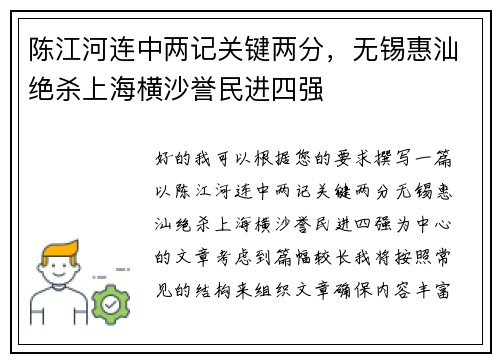 陈江河连中两记关键两分，无锡惠汕绝杀上海横沙誉民进四强

好的我可以根据您的要求撰写一篇以陈江河连中两记关键两分无锡惠汕绝杀上海横沙誉民进四强为中心的文章考虑到篇幅较长我将按照常见的结构来组织文章确保内容丰富